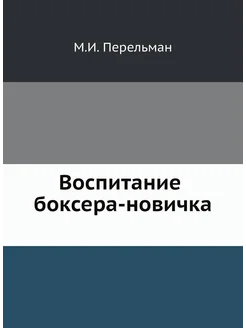 М.И. Перельман

Воспитание боксера-новичка